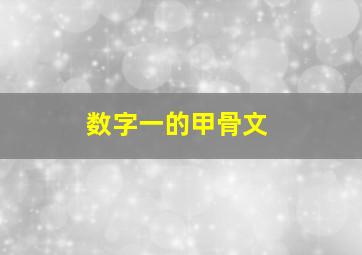 数字一的甲骨文